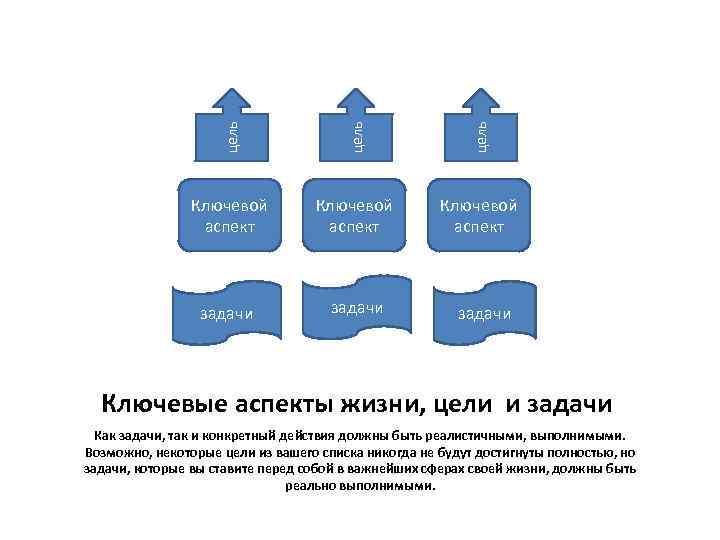 цель

цель

цель

Ключевой аспект

Ключевой аспект

Ключевой аспект

задачи

задачи

задачи

Ключевые аспекты жизни, цели и задачи

Как задачи, так и конкретный действия должны быть реалистичными, выполнимыми. Возможно, некоторые цели из вашего списка никогда не будут достигнуты полностью, но задачи, которые вы ставите перед собой в важнейших сферах своей жизни, должны быть реально выполнимыми.